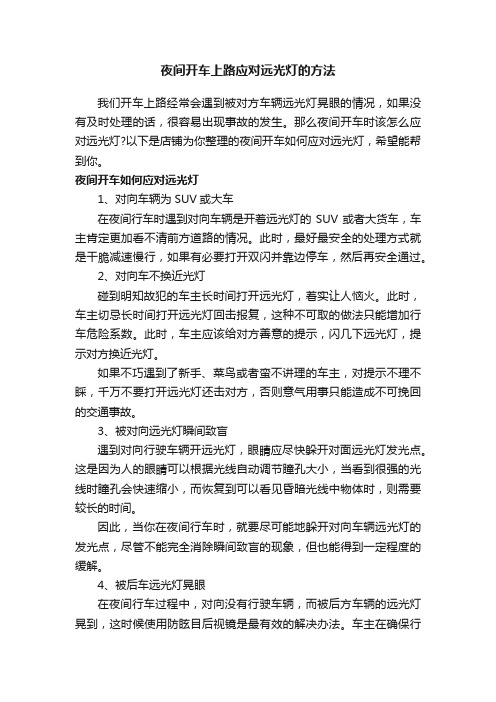 夜间开车上路应对远光灯的方法

我们开车上路经常会遇到被对方车辆远光灯晃眼的情况，如果没有及时处理的话，很容易出现事故的发生。那么夜间开车时该怎么应对远光灯?以下是店铺为你整理的夜间开车如何应对远光灯，希望能帮到你。

夜间开车如何应对远光灯

1、对向车辆为 SUV 或大车

在夜间行车时遇到对向车辆是开着远光灯的 SUV 或者大货车，车主肯定更加看不清前方道路的情况。此时，最好最安全的处理方式就是干脆减速慢行，如果有必要打开双闪并靠边停车，然后再安全通过。

2、对向车不换近光灯

碰到明知故犯的车主长时间打开远光灯，着实让人恼火。此时，车主切忌长时间打开远光灯回击报复，这种不可取的做法只能增加行车危险系数。此时，车主应该给对方善意的提示，闪几下远光灯，提示对方换近光灯。

如果不巧遇到了新手、菜鸟或者蛮不讲理的车主，对提示不理不睬，千万不要打开远光灯还击对方，否则意气用事只能造成不可挽回的交通事故。

3、被对向远光灯瞬间致盲

遇到对向行驶车辆开远光灯，眼睛应尽快躲开对面远光灯发光点。这是因为人的眼睛可以根据光线自动调节瞳孔大小，当看到很强的光线时瞳孔会快速缩小，而恢复到可以看见昏暗光线中物体时，则需要较长的时间。

因此，当你在夜间行车时，就要尽可能地躲开对向车辆远光灯的发光点，尽管不能完全消除瞬间致盲的现象，但也能得到一定程度的缓解。

4、被后车远光灯晃眼

在夜间行车过程中，对向没有行驶车辆，而被后方车辆的远光灯晃到，这时候使用防眩目后视镜是最有效的解决办法。车主在确保行